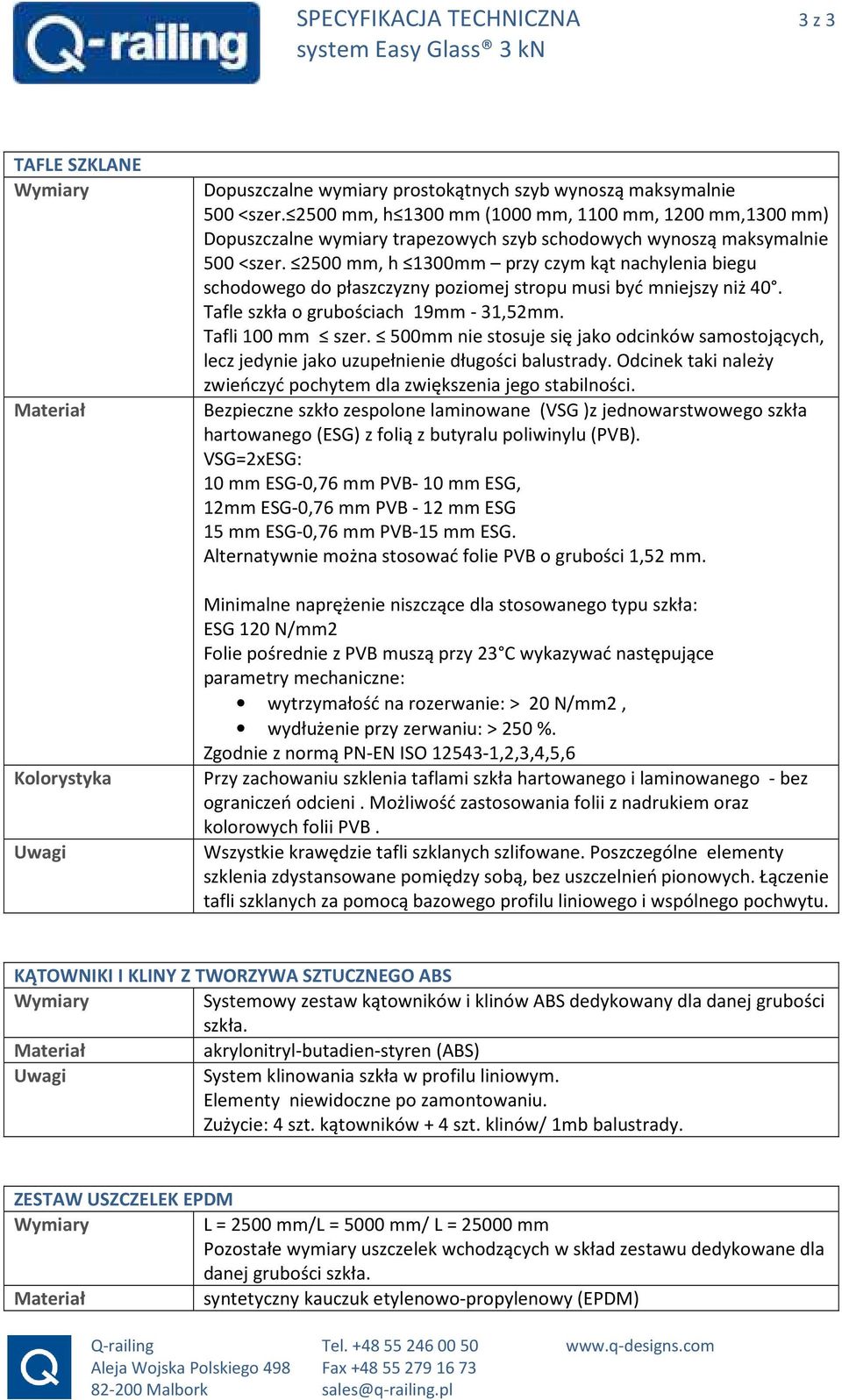 Q-railing

SPECYFIKACJA TECHNICZNA
system Easy Glass® 3 kN

3 z 3

| TAFLE SZKLANE | |
|---|---|
| Wymiary | Dopuszczalne wymiary prostokątnych szyb wynoszą maksymalnie 500 <szer.≤2500 mm, h≤1300 mm (1000 mm, 1100 mm, 1200 mm,1300 mm) Dopuszczalne wymiary trapezowych szyb schodowych wynoszą maksymalnie 500 <szer. ≤2500 mm, h ≤1300mm – przy czym kąt nachylenia biegu schodowego do płaszczyzny poziomej stropu musi być mniejszy niż 40°. Tafle szkła o grubościach 19mm - 31,52mm. Tafli 100 mm ≤ szer. ≤ 500mm nie stosuje się jako odcinków samostojących, lecz jedynie jako uzupełnienie długości balustrady. Odcinek taki należy zwieńczyć pochytem dla zwiększenia jego stabilności. |
| Materiał | Bezpieczne szkło zespolone laminowane (VSG )z jednowarstwowego szkła hartowanego (ESG) z folią z butyralu poliwinylu (PVB). VSG=2xESG: 10 mm ESG-0,76 mm PVB- 10 mm ESG, 12mm ESG-0,76 mm PVB - 12 mm ESG 15 mm ESG-0,76 mm PVB-15 mm ESG. Alternatywnie można stosować folie PVB o grubości 1,52 mm. Minimalne naprężenie niszczące dla stosowanego typu szkła: ESG 120 N/mm2 Folie pośrednie z PVB muszą przy 23°C wykazywać następujące parametry mechaniczne: • wytrzymałość na rozerwanie: > 20 N/mm2 , • wydłużenie przy zerwaniu: > 250 %. Zgodnie z normą PN-EN ISO 12543-1,2,3,4,5,6 |
| Kolorystyka | Przy zachowaniu szklenia taflami szkła hartowanego i laminowanego - bez ograniczeń odcieni . Możliwość zastosowania folii z nadrukiem oraz kolorowych folii PVB . |
| Uwagi | Wszystkie krawędzie tafli szklanych szlifowane. Poszczególne elementy szklenia zdystansowane pomiędzy sobą, bez uszczelnień pionowych. Łączenie tafli szklanych za pomocą bazowego profilu liniowego i wspólnego pochwytu. |

| KĄTOWNIKI I KLINY Z TWORZYWA SZTUCZNEGO ABS | |
|---|---|
| Wymiary | Systemowy zestaw kątowników i klinów ABS dedykowany dla danej grubości szkła. |
| Materiał | akrylonitryl-butadien-styren (ABS) |
| Uwagi | System klinowania szkła w profilu liniowym. Elementy niewidoczne po zamontowaniu. Zużycie: 4 szt. kątowników + 4 szt. klinów/ 1mb balustrady. |

| ZESTAW USZCZELEK EPDM | |
|---|---|
| Wymiary | L = 2500 mm/L = 5000 mm/ L = 25000 mm Pozostałe wymiary uszczelek wchodzących w skład zestawu dedykowane dla danej grubości szkła. |
| Materiał | syntetyczny kauczuk etylenowo-propylenowy (EPDM) |

Q-railing
Aleja Wojska Polskiego 498
82-200 Malbork

Tel. +48 55 246 00 50
Fax +48 55 279 16 73
sales@q-railing.pl

www.q-designs.com